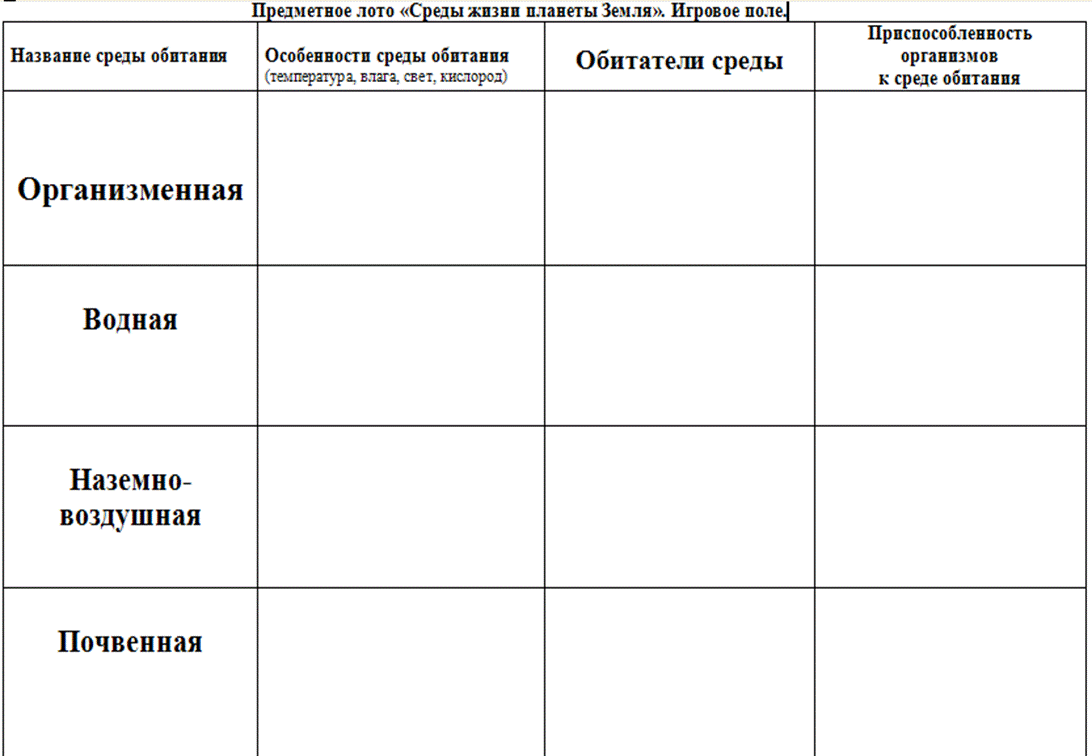 Предметное лото «Среды жизни планеты Земля». Игровое поле.

| Название среды обитания | Особенности среды обитания (температура, влага, свет, кислород) | Обитатели среды | Приспособленность организмов к среде обитания |
|---|---|---|---|
| Организменная | | | |
| Водная | | | |
| Наземно-воздушная | | | |
| Почвенная | | | |